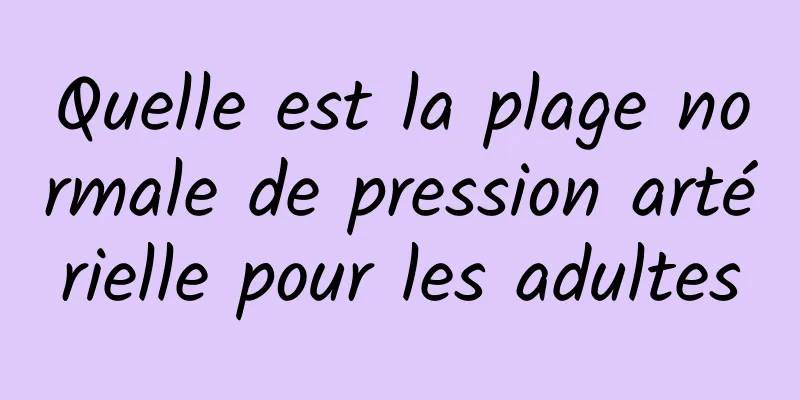 Quelle est la plage normale de pression artérielle pour les adultes